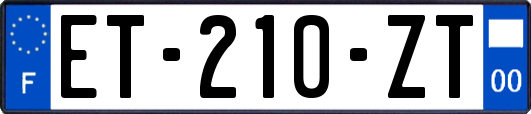 F
ET-210-ZT
00